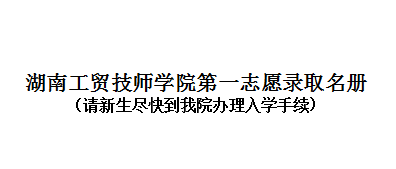 湖南工贸技师学院第一志愿录取名册
（请新生尽快到我院办理入学手续）